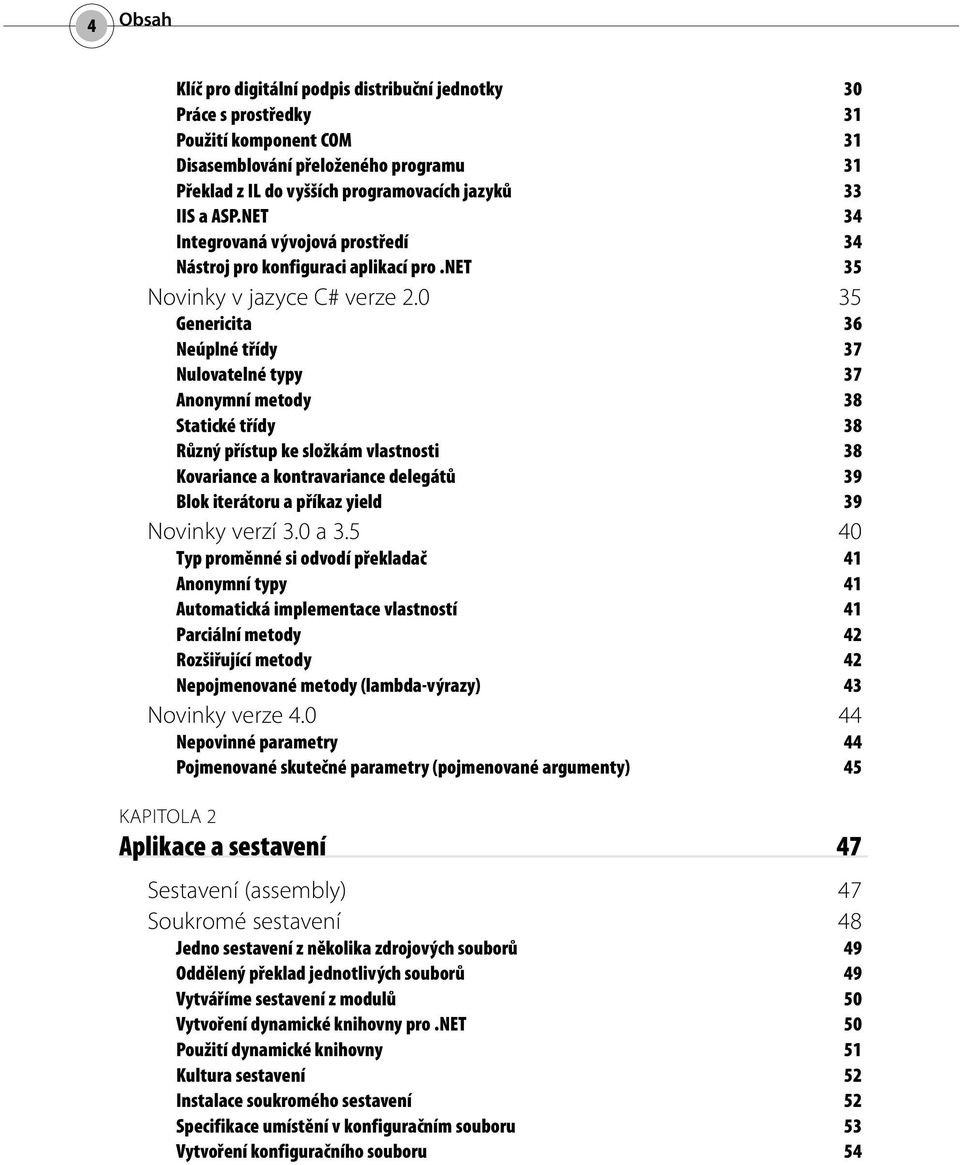 4 Obsah

Klíč pro digitální podpis distribuční jednotky 30
Práce s prostředky 31
Použití komponent COM 31
Disasemblování přeloženého programu 31
Překlad z IL do vyšších programovacích jazyků 33
IIS a ASP.NET 34
Integrovaná vývojová prostředí 34
Nástroj pro konfiguraci aplikací pro .NET 35
Novinky v jazyce C# verze 2.0 35
Genericita 36
Neúplné třídy 37
Nulovatelné typy 37
Anonymní metody 38
Statické třídy 38
Různý přístup ke složkám vlastnosti 38
Kovariance a kontravariance delegátů 39
Blok iterátoru a příkaz yield 39
Novinky verzí 3.0 a 3.5 40
Typ proměnné si odvodí překladač 41
Anonymní typy 41
Automatická implementace vlastností 41
Parciální metody 42
Rozšiřující metody 42
Nepojmenované metody (lambda-výrazy) 43
Novinky verze 4.0 44
Nepovinné parametry 44
Pojmenované skutečné parametry (pojmenované argumenty) 45

KAPITOLA 2
Aplikace a sestavení 47

Sestavení (assembly) 47
Soukromé sestavení 48
Jedno sestavení z několika zdrojových souborů 49
Oddělený překlad jednotlivých souborů 49
Vytváříme sestavení z modulů 50
Vytvoření dynamické knihovny pro .NET 50
Použití dynamické knihovny 51
Kultura sestavení 52
Instalace soukromého sestavení 52
Specifikace umístění v konfiguračním souboru 53
Vytvoření konfiguračního souboru 54